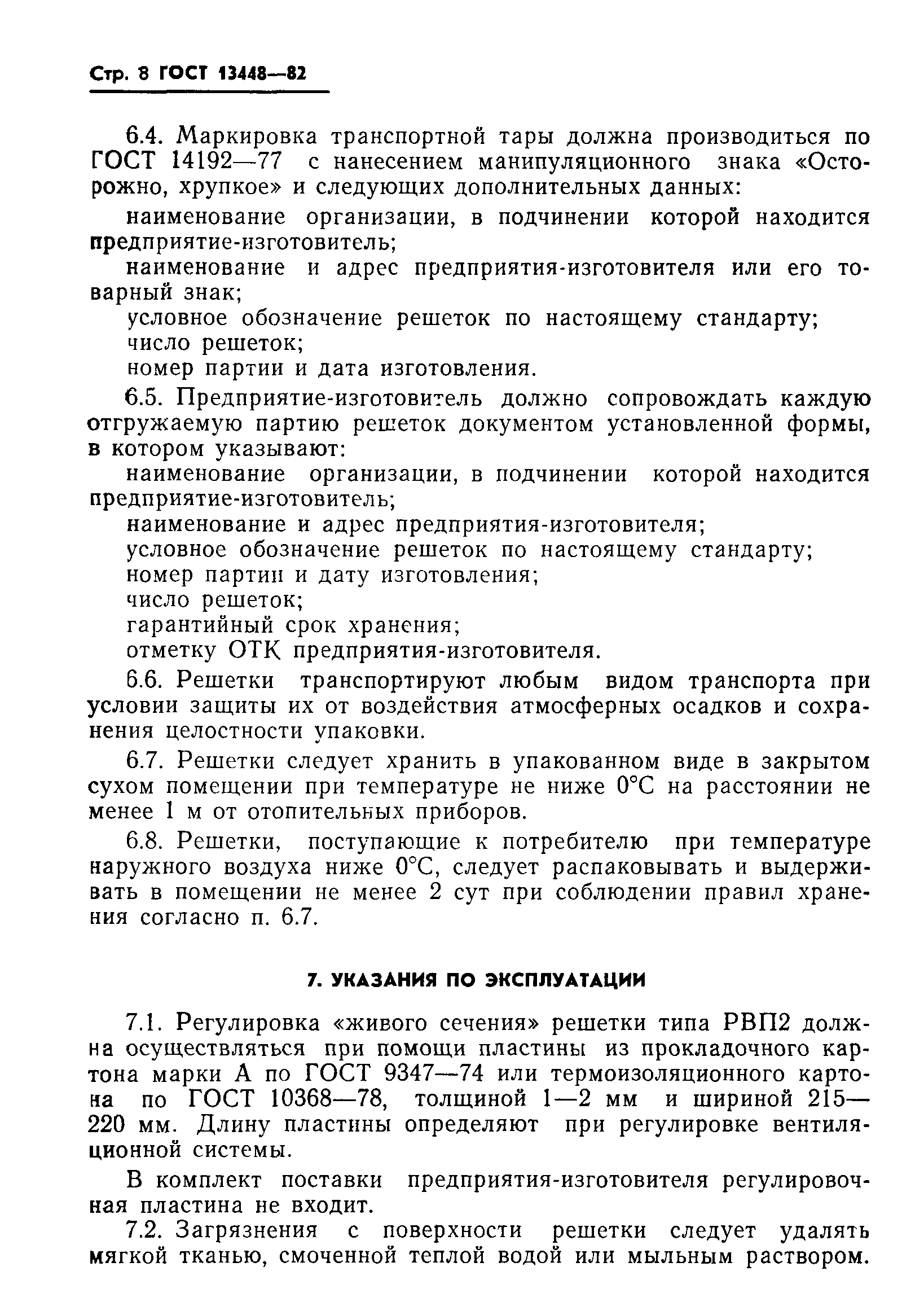 Стр. 8 ГОСТ 13448—82

6.4. Маркировка транспортной тары должна производиться по ГОСТ 14192—77 с нанесением манипуляционного знака «Осторожно, хрупкое» и следующих дополнительных данных:

наименование организации, в подчинении которой находится предприятие-изготовитель;

наименование и адрес предприятия-изготовителя или его товарный знак;

условное обозначение решеток по настоящему стандарту;

число решеток;

номер партии и дата изготовления.

6.5. Предприятие-изготовитель должно сопровождать каждую отгружаемую партию решеток документом установленной формы, в котором указывают:

наименование организации, в подчинении которой находится предприятие-изготовитель;

наименование и адрес предприятия-изготовителя;

условное обозначение решеток по настоящему стандарту;

номер партии и дату изготовления;

число решеток;

гарантийный срок хранения;

отметку ОТК предприятия-изготовителя.

6.6. Решетки транспортируют любым видом транспорта при условии защиты их от воздействия атмосферных осадков и сохранения целостности упаковки.

6.7. Решетки следует хранить в упакованном виде в закрытом сухом помещении при температуре не ниже 0°С на расстоянии не менее 1 м от отопительных приборов.

6.8. Решетки, поступающие к потребителю при температуре наружного воздуха ниже 0°С, следует распаковывать и выдерживать в помещении не менее 2 сут при соблюдении правил хранения согласно п. 6.7.

7. УКАЗАНИЯ ПО ЭКСПЛУАТАЦИИ

7.1. Регулировка «живого сечения» решетки типа РВП2 должна осуществляться при помощи пластины из прокладочного картона марки А по ГОСТ 9347—74 или термоизоляционного картона по ГОСТ 10368—78, толщиной 1—2 мм и шириной 215—220 мм. Длину пластины определяют при регулировке вентиляционной системы.

В комплект поставки предприятия-изготовителя регулировочная пластина не входит.

7.2. Загрязнения с поверхности решетки следует удалять мягкой тканью, смоченной теплой водой или мыльным раствором.